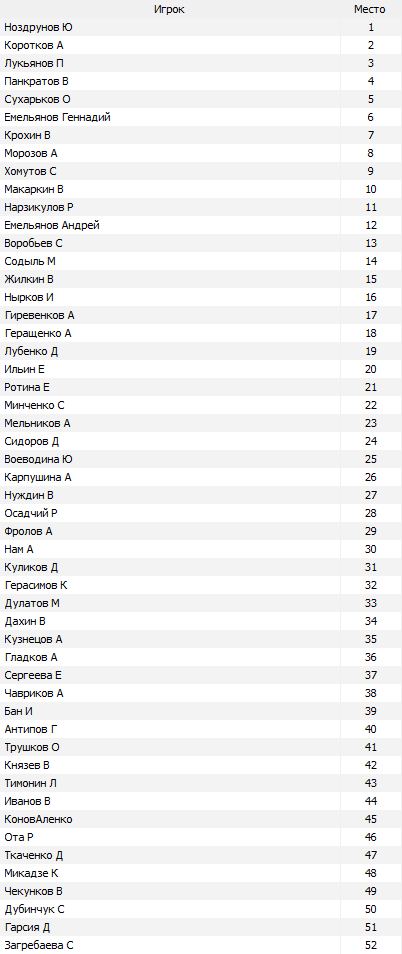 | Игрок | Место |
|---|---|
| Ноздрунов Ю | 1 |
| Коротков А | 2 |
| Лукьянов П | 3 |
| Панкратов В | 4 |
| Сухарьков О | 5 |
| Емельянов Геннадий | 6 |
| Крохин В | 7 |
| Морозов А | 8 |
| Хомутов С | 9 |
| Макаркин В | 10 |
| Нарзикулов Р | 11 |
| Емельянов Андрей | 12 |
| Воробьев С | 13 |
| Содыль М | 14 |
| Жилкин В | 15 |
| Нырков И | 16 |
| Гиревенков А | 17 |
| Геращенко А | 18 |
| Лубенко Д | 19 |
| Ильин Е | 20 |
| Ротина Е | 21 |
| Минченко С | 22 |
| Мельников А | 23 |
| Сидоров Д | 24 |
| Воеводина Ю | 25 |
| Карпушина А | 26 |
| Нуждин В | 27 |
| Осадчий Р | 28 |
| Фролов А | 29 |
| Нам А | 30 |
| Куликов Д | 31 |
| Герасимов К | 32 |
| Дулатов М | 33 |
| Дахин В | 34 |
| Кузнецов А | 35 |
| Гладков А | 36 |
| Сергеева Е | 37 |
| Чавриков А | 38 |
| Бан И | 39 |
| Антипов Г | 40 |
| Трушков О | 41 |
| Князев В | 42 |
| Тимонин Л | 43 |
| Иванов В | 44 |
| КоновАленко | 45 |
| Ота Р | 46 |
| Ткаченко Д | 47 |
| Микадзе К | 48 |
| Чекунков В | 49 |
| Дубинчук С | 50 |
| Гарсия Д | 51 |
| Загребаева С | 52 |